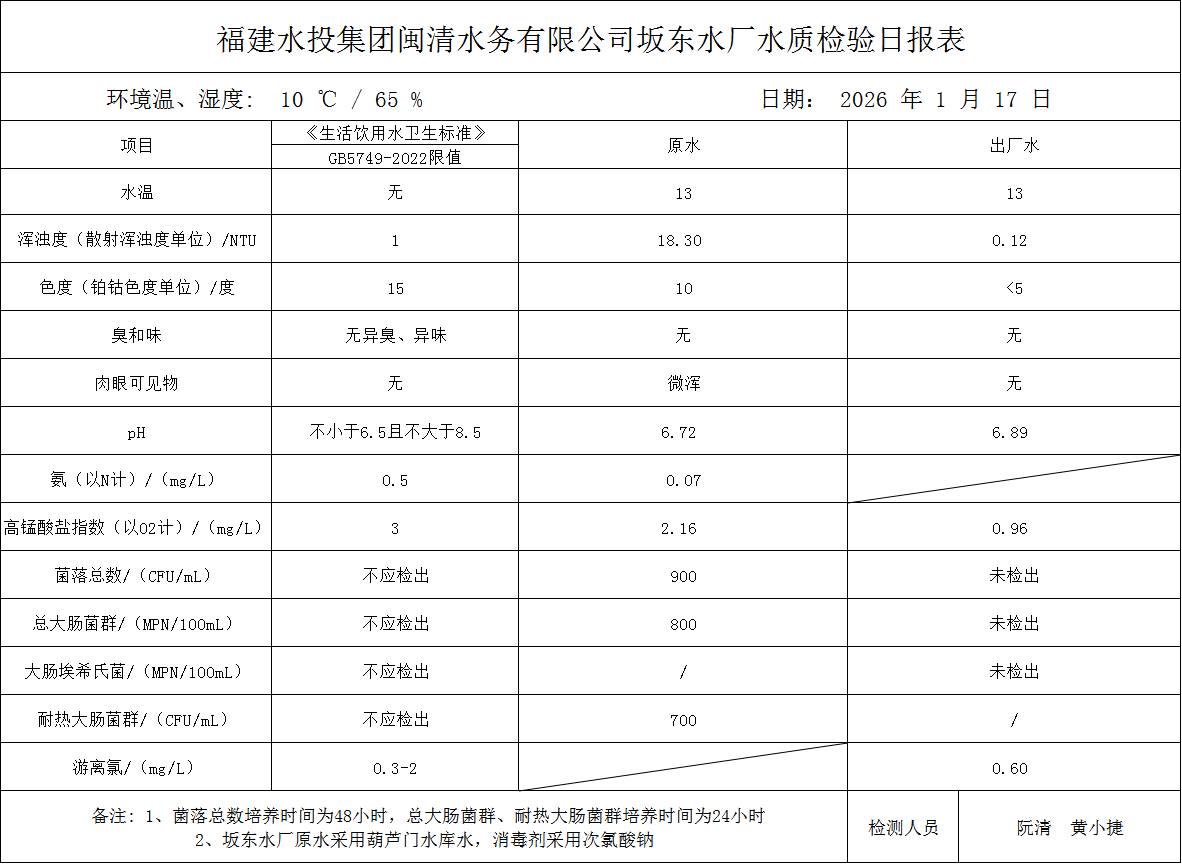 福建水投集团闽清水务有限公司坂东水厂水质检验日报表

环境温、湿度： 10 ℃ / 65 %

日期： 2026 年 1 月 17 日

| 项目 | 《生活饮用水卫生标准》GB5749-2022限值 | 原水 | 出厂水 |
|---|---|---|---|
| 水温 | 无 | 13 | 13 |
| 浑浊度（散射浑浊度单位）/NTU | 1 | 18.30 | 0.12 |
| 色度（铂钴色度单位）/度 | 15 | 10 | <5 |
| 臭和味 | 无异臭、异味 | 无 | 无 |
| 肉眼可见物 | 无 | 微浑 | 无 |
| pH | 不小于6.5且不大于8.5 | 6.72 | 6.89 |
| 氨（以N计）/（mg/L） | 0.5 | 0.07 | |
| 高锰酸盐指数（以O2计）/（mg/L） | 3 | 2.16 | 0.96 |
| 菌落总数/（CFU/mL） | 不应检出 | 900 | 未检出 |
| 总大肠菌群/（MPN/100mL） | 不应检出 | 800 | 未检出 |
| 大肠埃希氏菌/（MPN/100mL） | 不应检出 | / | 未检出 |
| 耐热大肠菌群/（CFU/mL） | 不应检出 | 700 | / |
| 游离氯/（mg/L） | 0.3-2 | | 0.60 |

备注：1、菌落总数培养时间为48小时，总大肠菌群、耐热大肠菌群培养时间为24小时
2、坂东水厂原水采用葫芦门水库水，消毒剂采用次氯酸钠

检测人员

阮清　黄小捷